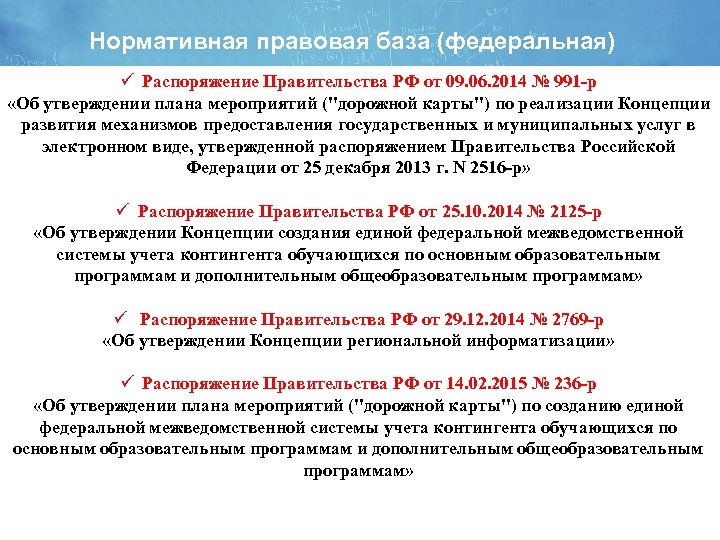 Нормативная правовая база (федеральная)

✓ Распоряжение Правительства РФ от 09.06.2014 № 991-р
«Об утверждении плана мероприятий ("дорожной карты") по реализации Концепции развития механизмов предоставления государственных и муниципальных услуг в электронном виде, утвержденной распоряжением Правительства Российской Федерации от 25 декабря 2013 г. N 2516-р»

✓ Распоряжение Правительства РФ от 25.10.2014 № 2125-р
«Об утверждении Концепции создания единой федеральной межведомственной системы учета контингента обучающихся по основным образовательным программам и дополнительным общеобразовательным программам»

✓ Распоряжение Правительства РФ от 29.12.2014 № 2769-р
«Об утверждении Концепции региональной информатизации»

✓ Распоряжение Правительства РФ от 14.02.2015 № 236-р
«Об утверждении плана мероприятий ("дорожной карты") по созданию единой федеральной межведомственной системы учета контингента обучающихся по основным образовательным программам и дополнительным общеобразовательным программам»